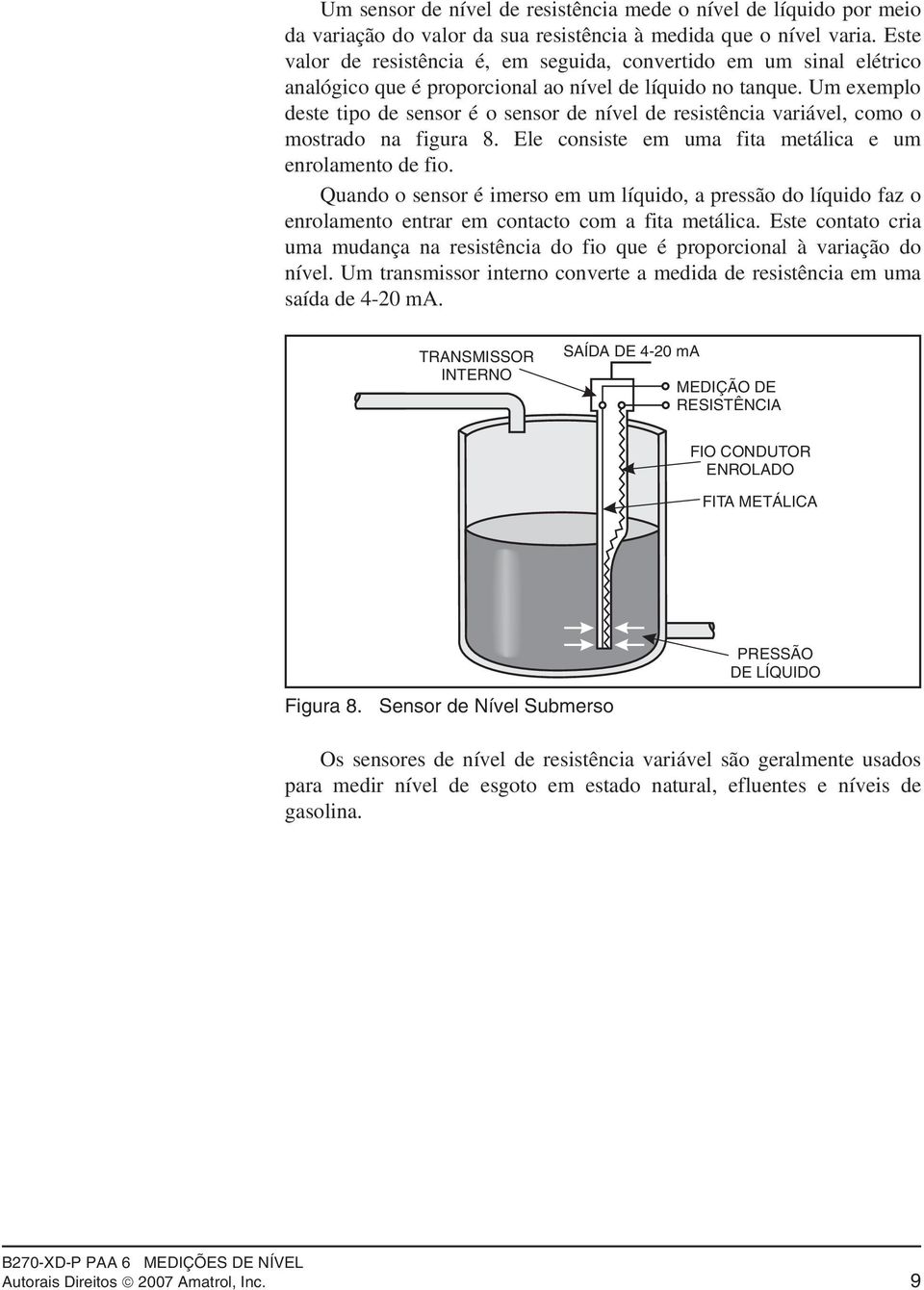 Um sensor de nível de resistência mede o nível de líquido por meio da variação do valor da sua resistência à medida que o nível varia. Este valor de resistência é, em seguida, convertido em um sinal elétrico analógico que é proporcional ao nível de líquido no tanque. Um exemplo deste tipo de sensor é o sensor de nível de resistência variável, como o mostrado na figura 8. Ele consiste em uma fita metálica e um enrolamento de fio.

Quando o sensor é imerso em um líquido, a pressão do líquido faz o enrolamento entrar em contacto com a fita metálica. Este contato cria uma mudança na resistência do fio que é proporcional à variação do nível. Um transmissor interno converte a medida de resistência em uma saída de 4-20 mA.

TRANSMISSOR INTERNO
SAÍDA DE 4-20 mA
MEDIÇÃO DE RESISTÊNCIA
FIO CONDUTOR ENROLADO
FITA METÁLICA
PRESSÃO DE LÍQUIDO

Figura 8. Sensor de Nível Submerso

Os sensores de nível de resistência variável são geralmente usados para medir nível de esgoto em estado natural, efluentes e níveis de gasolina.

B270-XD-P PAA 6 MEDIÇÕES DE NÍVEL
Autorais Direitos © 2007 Amatrol, Inc. 9